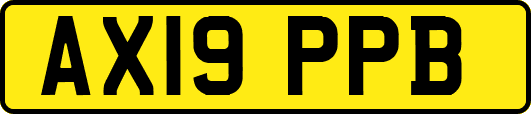 AX19 PPB